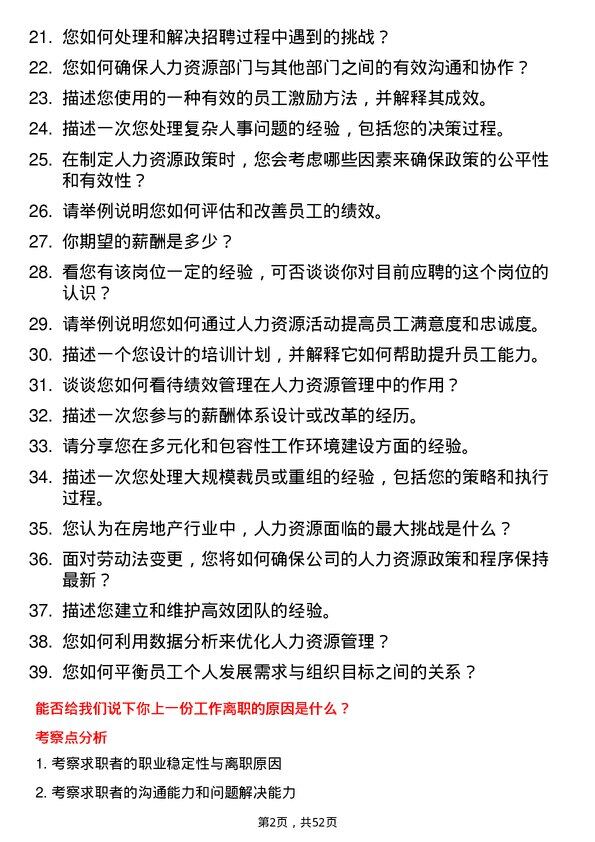 21. 您如何处理和解决招聘过程中遇到的挑战？

22. 您如何确保人力资源部门与其他部门之间的有效沟通和协作？

23. 描述您使用的一种有效的员工激励方法，并解释其成效。

24. 描述一次您处理复杂人事问题的经验，包括您的决策过程。

25. 在制定人力资源政策时，您会考虑哪些因素来确保政策的公平性和有效性？

26. 请举例说明您如何评估和改善员工的绩效。

27. 你期望的薪酬是多少？

28. 看您有该岗位一定的经验，可否谈谈你对目前应聘的这个岗位的认识？

29. 请举例说明您如何通过人力资源活动提高员工满意度和忠诚度。

30. 描述一个您设计的培训计划，并解释它如何帮助提升员工能力。

31. 谈谈您如何看待绩效管理在人力资源管理中的作用？

32. 描述一次您参与的薪酬体系设计或改革的经历。

33. 请分享您在多元化和包容性工作环境建设方面的经验。

34. 描述一次您处理大规模裁员或重组的经验，包括您的策略和执行过程。

35. 您认为在房地产行业中，人力资源面临的最大挑战是什么？

36. 面对劳动法变更，您将如何确保公司的人力资源政策和程序保持最新？

37. 描述您建立和维护高效团队的经验。

38. 您如何利用数据分析来优化人力资源管理？

39. 您如何平衡员工个人发展需求与组织目标之间的关系？

能否给我们说下你上一份工作离职的原因是什么？

考察点分析

1. 考察求职者的职业稳定性与离职原因

2. 考察求职者的沟通能力和问题解决能力

第2页，共52页